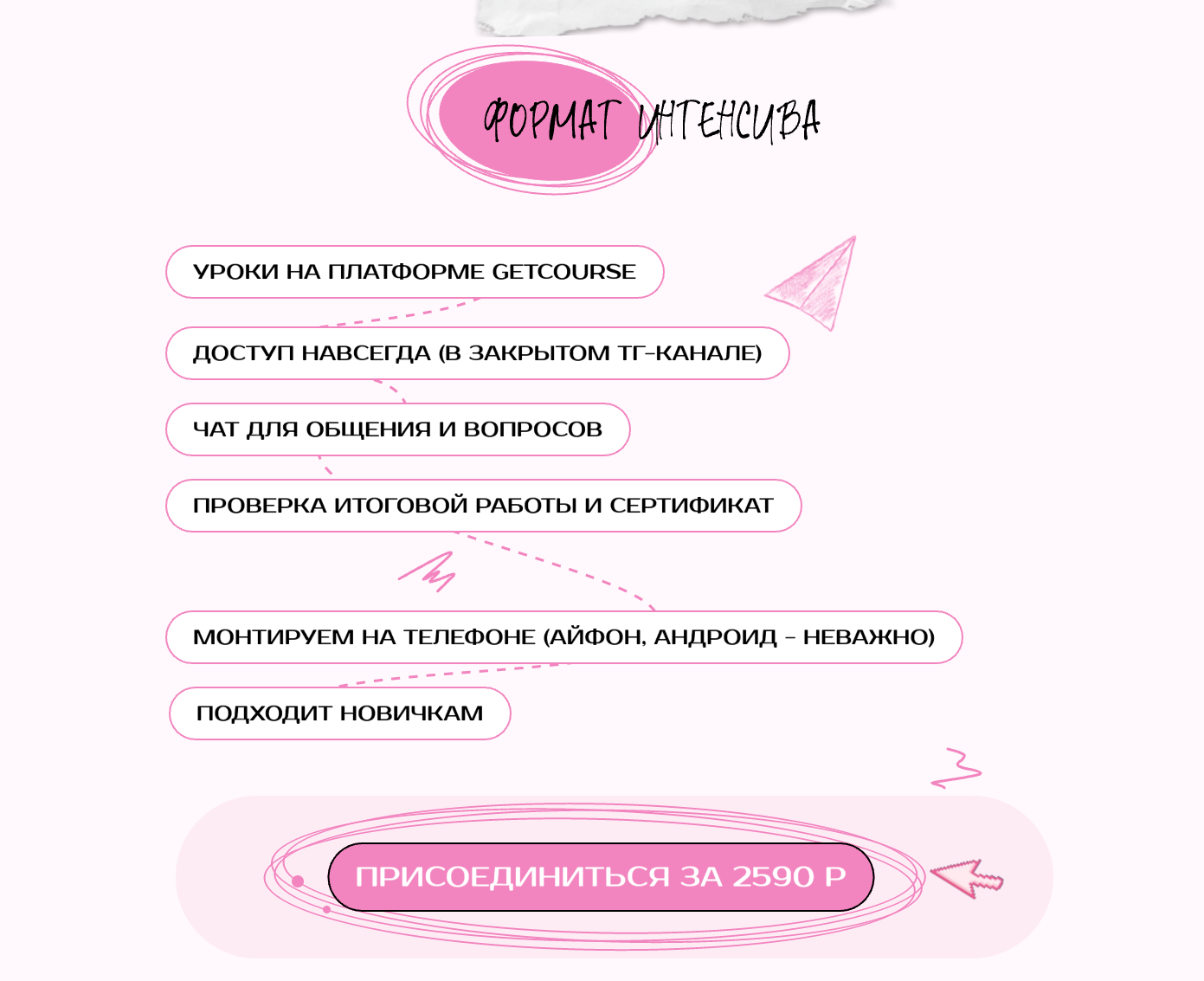 ФОРМАТ ИНТЕНСИВА

УРОКИ НА ПЛАТФОРМЕ GETCOURSE

ДОСТУП НАВСЕГДА (В ЗАКРЫТОМ ТГ-КАНАЛЕ)

ЧАТ ДЛЯ ОБЩЕНИЯ И ВОПРОСОВ

ПРОВЕРКА ИТОГОВОЙ РАБОТЫ И СЕРТИФИКАТ

МОНТИРУЕМ НА ТЕЛЕФОНЕ (АЙФОН, АНДРОИД - НЕВАЖНО)

ПОДХОДИТ НОВИЧКАМ

ПРИСОЕДИНИТЬСЯ ЗА 2590 Р